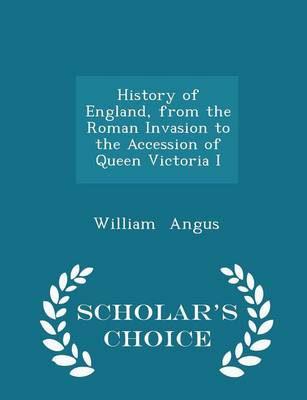 History of England, from the Roman Invasion to the Accession of Queen Victoria I

William Angus

SCHOLAR'S CHOICE